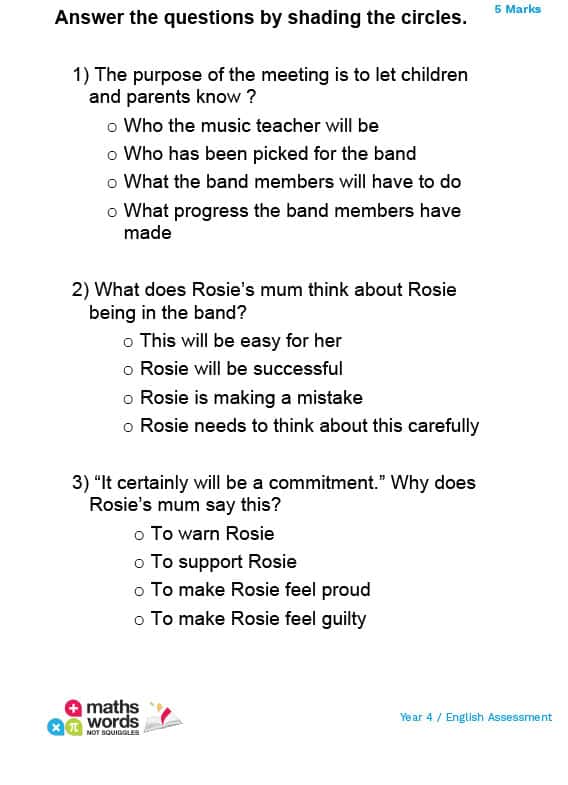 Answer the questions by shading the circles.

5 Marks

1) The purpose of the meeting is to let children and parents know ?

o Who the music teacher will be
o Who has been picked for the band
o What the band members will have to do
o What progress the band members have made

2) What does Rosie's mum think about Rosie being in the band?

o This will be easy for her
o Rosie will be successful
o Rosie is making a mistake
o Rosie needs to think about this carefully

3) "It certainly will be a commitment." Why does Rosie's mum say this?

o To warn Rosie
o To support Rosie
o To make Rosie feel proud
o To make Rosie feel guilty

maths words NOT SQUIGGLES

Year 4 / English Assessment